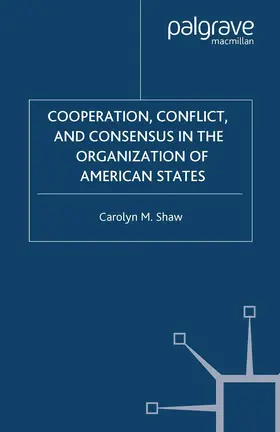 palgrave
macmillan

COOPERATION, CONFLICT, AND CONSENSUS IN THE ORGANIZATION OF AMERICAN STATES

Carolyn M. Shaw